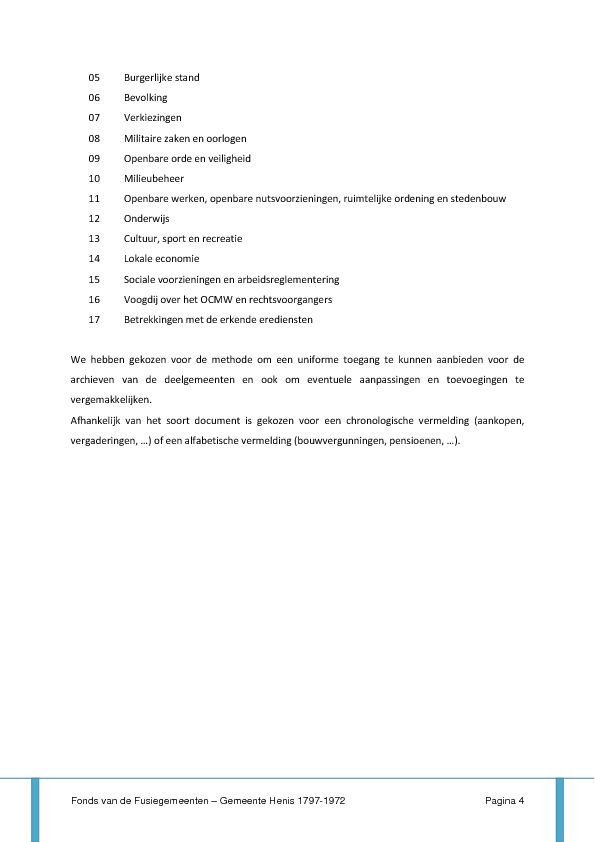 05 Burgerlijke stand
06 Bevolking
07 Verkiezingen
08 Militaire zaken en oorlogen
09 Openbare orde en veiligheid
10 Milieubeheer
11 Openbare werken, openbare nutsvoorzieningen, ruimtelijke ordening en stedenbouw
12 Onderwijs
13 Cultuur, sport en recreatie
14 Lokale economie
15 Sociale voorzieningen en arbeidsreglementering
16 Voogdij over het OCMW en rechtsvoorgangers
17 Betrekkingen met de erkende erediensten

We hebben gekozen voor de methode om een uniforme toegang te kunnen aanbieden voor de archieven van de deelgemeenten en ook om eventuele aanpassingen en toevoegingen te vergemakkelijken.
Afhankelijk van het soort document is gekozen voor een chronologische vermelding (aankopen, vergaderingen, ...) of een alfabetische vermelding (bouwvergunningen, pensioenen, ...).

Fonds van de Fusiegemeenten – Gemeente Henis 1797-1972 Pagina 4